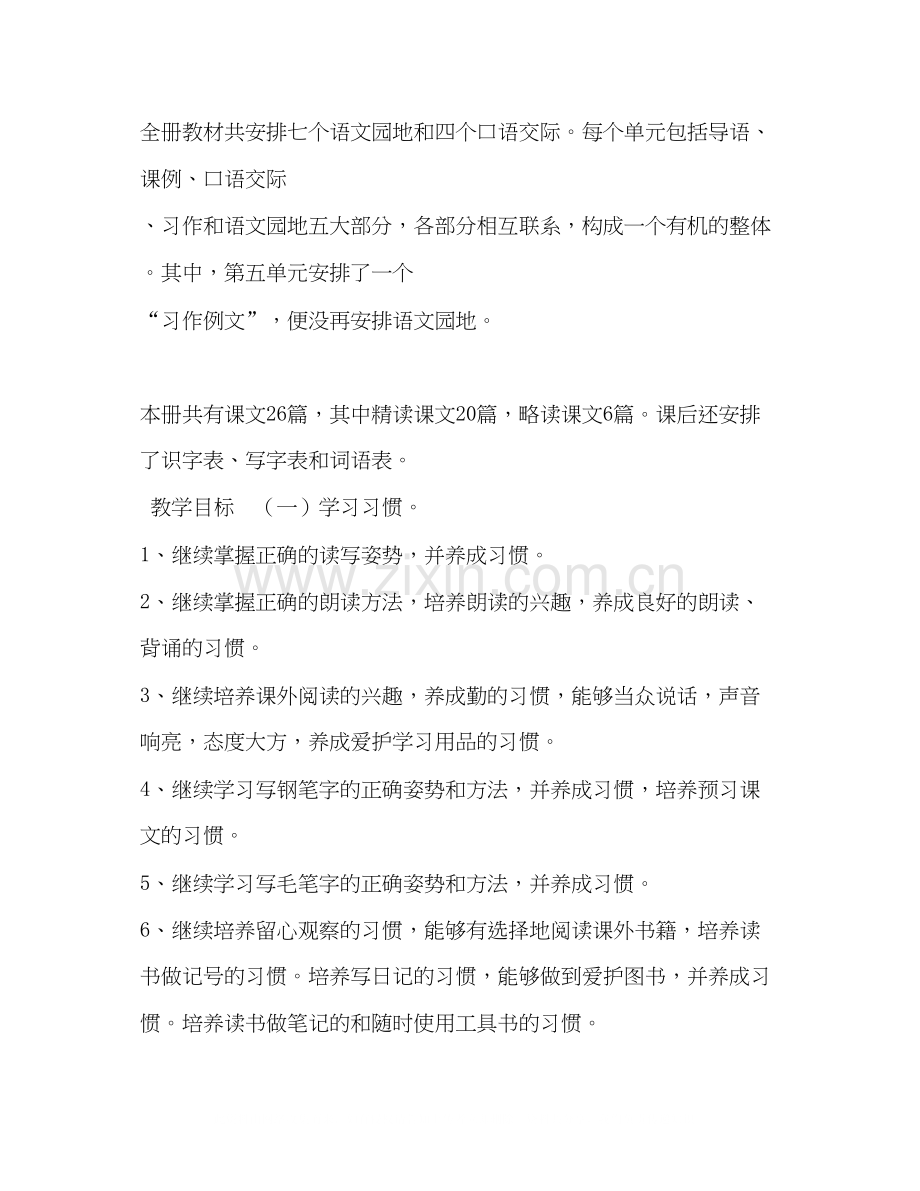 全册教材共安排七个语文园地和四个口语交际。每个单元包括导语、课例、口语交际

、习作和语文园地五大部分，各部分相互联系，构成一个有机的整体。其中，第五单元安排了一个

“习作例文”，便没再安排语文园地。

本册共有课文26篇，其中精读课文20篇，略读课文6篇。课后还安排了识字表、写字表和词语表。

教学目标 （一）学习习惯。

1、继续掌握正确的读写姿势，并养成习惯。

2、继续掌握正确的朗读方法，培养朗读的兴趣，养成良好的朗读、背诵的习惯。

3、继续培养课外阅读的兴趣，养成勤的习惯，能够当众说话，声音响亮，态度大方，养成爱护学习用品的习惯。

4、继续学习写钢笔字的正确姿势和方法，并养成习惯，培养预习课文的习惯。

5、继续学习写毛笔字的正确姿势和方法，并养成习惯。

6、继续培养留心观察的习惯，能够有选择地阅读课外书籍，培养读书做记号的习惯。培养写日记的习惯，能够做到爱护图书，并养成习惯。培养读书做笔记的和随时使用工具书的习惯。

www.zixin.com.cn